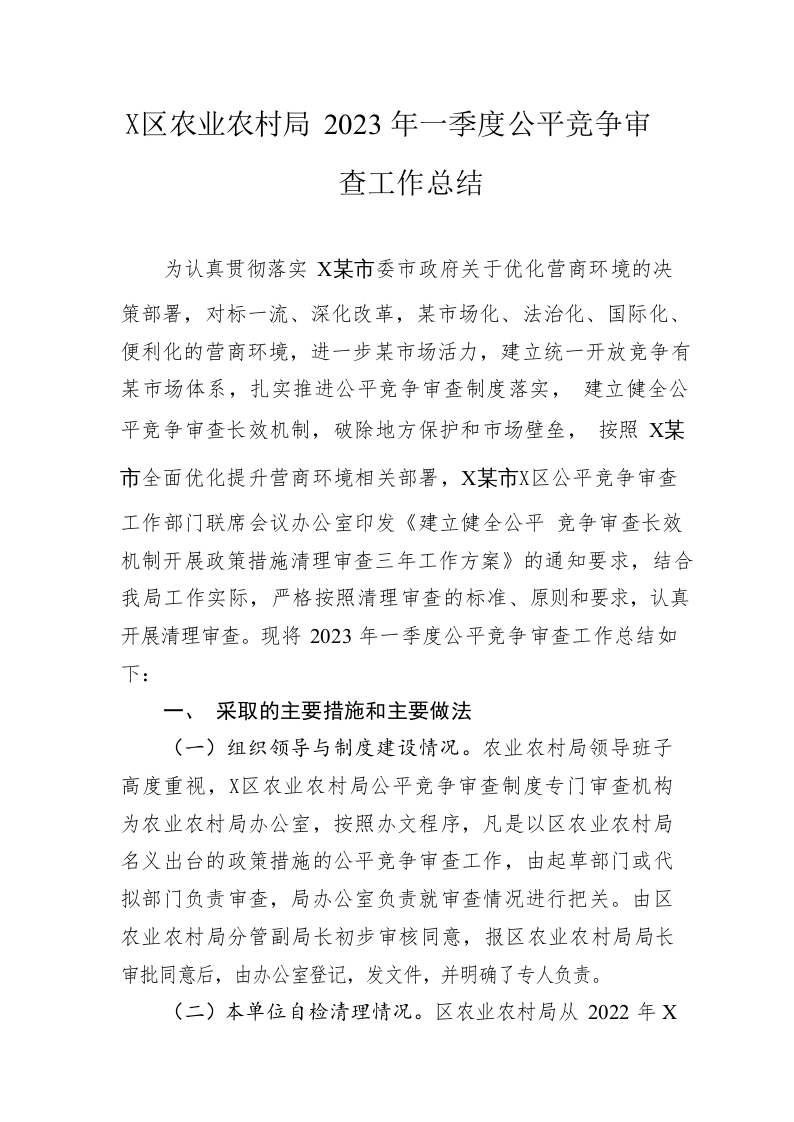 X区农业农村局 2023 年一季度公平竞争审查工作总结

为认真贯彻落实 X某市委市政府关于优化营商环境的决策部署，对标一流、深化改革，某市场化、法治化、国际化、便利化的营商环境，进一步某市场活力，建立统一开放竞争有某市场体系，扎实推进公平竞争审查制度落实， 建立健全公平竞争审查长效机制，破除地方保护和市场壁垒， 按照 X某市全面优化提升营商环境相关部署，X某市X区公平竞争审查工作部门联席会议办公室印发《建立健全公平 竞争审查长效机制开展政策措施清理审查三年工作方案》的通知要求，结合我局工作实际，严格按照清理审查的标准、原则和要求，认真开展清理审查。现将 2023 年一季度公平竞争审查工作总结如下：

一、 采取的主要措施和主要做法

（一）组织领导与制度建设情况。农业农村局领导班子高度重视，X区农业农村局公平竞争审查制度专门审查机构为农业农村局办公室，按照办文程序，凡是以区农业农村局名义出台的政策措施的公平竞争审查工作，由起草部门或代拟部门负责审查，局办公室负责就审查情况进行把关。由区农业农村局分管副局长初步审核同意，报区农业农村局局长审批同意后，由办公室登记，发文件，并明确了专人负责。

（二）本单位自检清理情况。区农业农村局从 2022 年 X